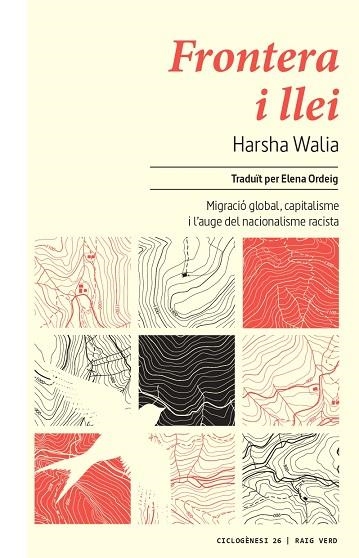 Frontera i llei

Harsha Walia

Traduït per Elena Ordeig

Migració global, capitalisme i l'auge del nacionalisme racista

CICLOGÈNESI 26 | RAIG VERD